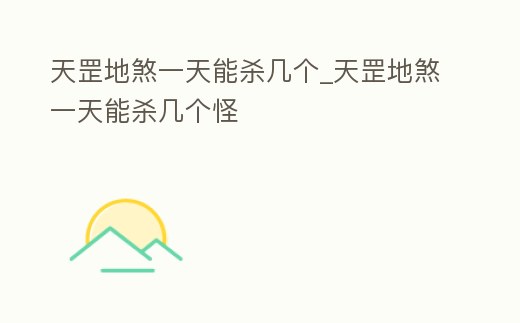 天罡地煞一天能杀几个_天罡地煞一天能杀几个怪